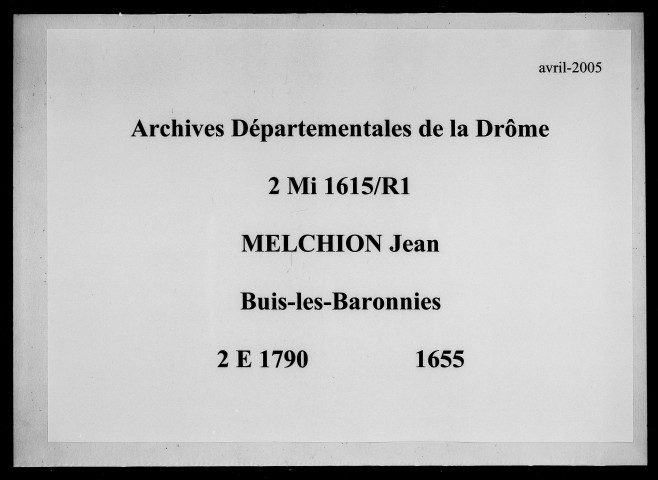 avril-2005

Archives Départementales de la Drôme

2 Mi 1615/R1

MELCHION Jean

Buis-les-Baronnies

2 E 1790 1655